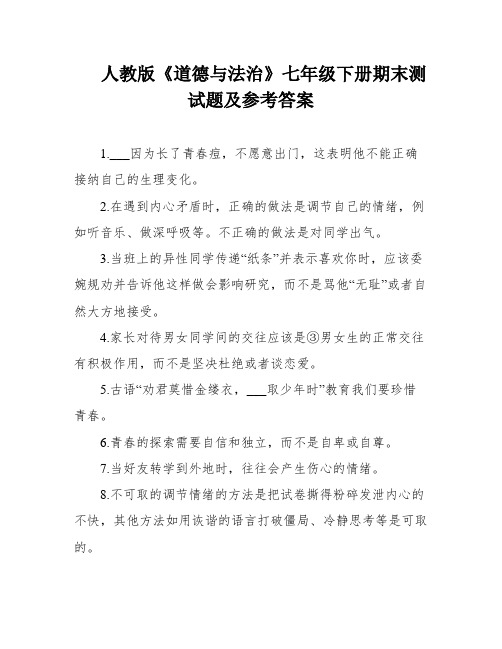 人教版《道德与法治》七年级下册期末测试题及参考答案

1.___因为长了青春痘，不愿意出门，这表明他不能正确接纳自己的生理变化。

2.在遇到内心矛盾时，正确的做法是调节自己的情绪，例如听音乐、做深呼吸等。不正确的做法是对同学出气。

3.当班上的异性同学传递“纸条”并表示喜欢你时，应该委婉规劝并告诉他这样做会影响研究，而不是骂他“无耻”或者自然大方地接受。

4.家长对待男女同学间的交往应该是③男女生的正常交往有积极作用，而不是坚决杜绝或者谈恋爱。

5.古语“劝君莫惜金缕衣，___取少年时”教育我们要珍惜青春。

6.青春的探索需要自信和独立，而不是自卑或自尊。

7.当好友转学到外地时，往往会产生伤心的情绪。

8.不可取的调节情绪的方法是把试卷撕得粉碎发泄内心的不快，其他方法如用诙谐的语言打破僵局、冷静思考等是可取的。